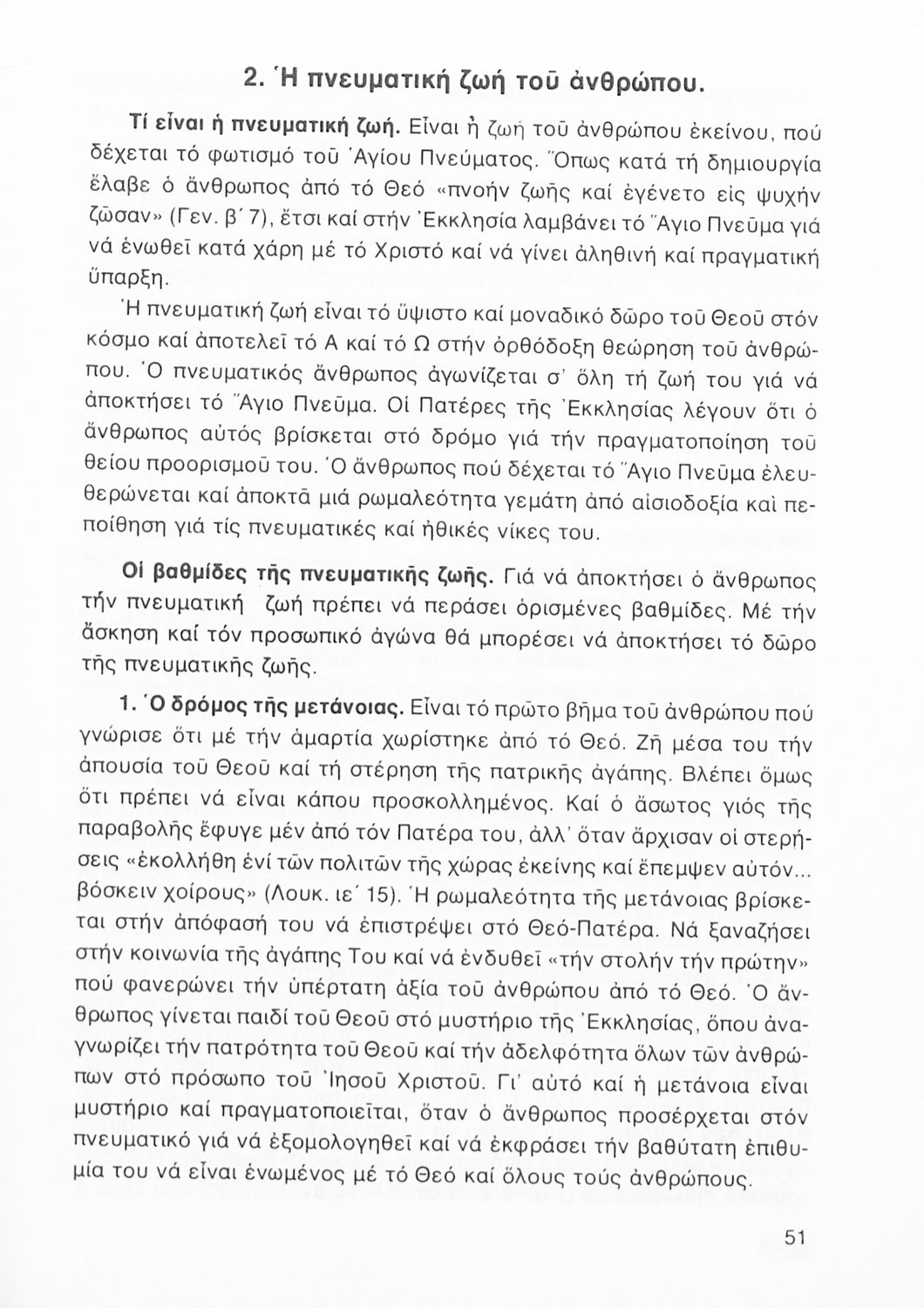 2. Ἡ πνευματική ζωή τοῦ ἀνθρώπου.

Τί εἶναι ἡ πνευματική ζωή. Εἶναι ἡ ζωή τοῦ ἀνθρώπου ἐκείνου, πού δέχεται τό φωτισμό τοῦ Ἁγίου Πνεύματος. Ὅπως κατά τή δημιουργία ἔλαβε ὁ ἄνθρωπος ἀπό τό Θεό «πνοήν ζωῆς καί ἐγένετο εἰς ψυχήν ζῶσαν» (Γεν. β΄ 7), ἔτσι καί στήν Ἐκκλησία λαμβάνει τό Ἅγιο Πνεῦμα γιά νά ἑνωθεῖ κατά χάρη μέ τό Χριστό καί νά γίνει ἀληθινή καί πραγματική ὕπαρξη.

Ἡ πνευματική ζωή εἶναι τό ὕψιστο καί μοναδικό δῶρο τοῦ Θεοῦ στόν κόσμο καί ἀποτελεῖ τό Α καί τό Ω στήν ὀρθόδοξη θεώρηση τοῦ ἀνθρώπου. Ὁ πνευματικός ἄνθρωπος ἀγωνίζεται σ' ὅλη τή ζωή του γιά νά ἀποκτήσει τό Ἅγιο Πνεῦμα. Οἱ Πατέρες τῆς Ἐκκλησίας λέγουν ὅτι ὁ ἄνθρωπος αὐτός βρίσκεται στό δρόμο γιά τήν πραγματοποίηση τοῦ θείου προορισμοῦ του. Ὁ ἄνθρωπος πού δέχεται τό Ἅγιο Πνεῦμα ἐλευθερώνεται καί ἀποκτᾶ μιά ρωμαλεότητα γεμάτη ἀπό αἰσιοδοξία καί πεποίθηση γιά τίς πνευματικές καί ἠθικές νίκες του.

Οἱ βαθμίδες τῆς πνευματικῆς ζωῆς. Γιά νά ἀποκτήσει ὁ ἄνθρωπος τήν πνευματική ζωή πρέπει νά περάσει ὁρισμένες βαθμίδες. Μέ τήν ἄσκηση καί τόν προσωπικό ἀγώνα θά μπορέσει νά ἀποκτήσει τό δῶρο τῆς πνευματικῆς ζωῆς.

1. Ὁ δρόμος τῆς μετάνοιας. Εἶναι τό πρῶτο βῆμα τοῦ ἀνθρώπου πού γνώρισε ὅτι μέ τήν ἁμαρτία χωρίστηκε ἀπό τό Θεό. Ζῆ μέσα του τήν ἀπουσία τοῦ Θεοῦ καί τή στέρηση τῆς πατρικῆς ἀγάπης. Βλέπει ὅμως ὅτι πρέπει νά εἶναι κάπου προσκολλημένος. Καί ὁ ἄσωτος γιός τῆς παραβολῆς ἔφυγε μέν ἀπό τόν Πατέρα του, ἀλλ' ὅταν ἄρχισαν οἱ στερήσεις «ἐκολλήθη ἑνί τῶν πολιτῶν τῆς χώρας ἐκείνης καί ἔπεμψεν αὐτόν... βόσκειν χοίρους» (Λουκ. ιε΄ 15). Ἡ ρωμαλεότητα τῆς μετάνοιας βρίσκεται στήν ἀπόφασή του νά ἐπιστρέψει στό Θεό-Πατέρα. Νά ξαναζήσει στήν κοινωνία τῆς ἀγάπης Του καί νά ἐνδυθεῖ «τήν στολήν τήν πρώτην» πού φανερώνει τήν ὑπέρτατη ἀξία τοῦ ἀνθρώπου ἀπό τό Θεό. Ὁ ἄνθρωπος γίνεται παιδί τοῦ Θεοῦ στό μυστήριο τῆς Ἐκκλησίας, ὅπου ἀναγνωρίζει τήν πατρότητα τοῦ Θεοῦ καί τήν ἀδελφότητα ὅλων τῶν ἀνθρώπων στό πρόσωπο τοῦ Ἰησοῦ Χριστοῦ. Γι' αὐτό καί ἡ μετάνοια εἶναι μυστήριο καί πραγματοποιεῖται, ὅταν ὁ ἄνθρωπος προσέρχεται στόν πνευματικό γιά νά ἐξομολογηθεῖ καί νά ἐκφράσει τήν βαθύτατη ἐπιθυμία του νά εἶναι ἑνωμένος μέ τό Θεό καί ὅλους τούς ἀνθρώπους.

51